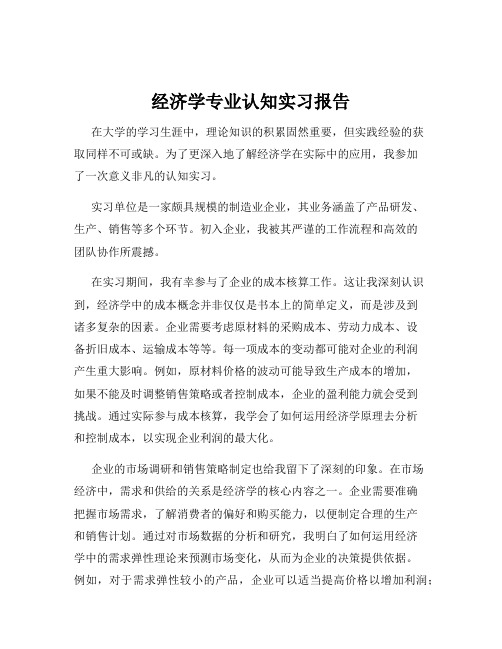 经济学专业认知实习报告

在大学的学习生涯中，理论知识的积累固然重要，但实践经验的获取同样不可或缺。为了更深入地了解经济学在实际中的应用，我参加了一次意义非凡的认知实习。

实习单位是一家颇具规模的制造业企业，其业务涵盖了产品研发、生产、销售等多个环节。初入企业，我被其严谨的工作流程和高效的团队协作所震撼。

在实习期间，我有幸参与了企业的成本核算工作。这让我深刻认识到，经济学中的成本概念并非仅仅是书本上的简单定义，而是涉及到诸多复杂的因素。企业需要考虑原材料的采购成本、劳动力成本、设备折旧成本、运输成本等等。每一项成本的变动都可能对企业的利润产生重大影响。例如，原材料价格的波动可能导致生产成本的增加，如果不能及时调整销售策略或者控制成本，企业的盈利能力就会受到挑战。通过实际参与成本核算，我学会了如何运用经济学原理去分析和控制成本，以实现企业利润的最大化。

企业的市场调研和销售策略制定也给我留下了深刻的印象。在市场经济中，需求和供给的关系是经济学的核心内容之一。企业需要准确把握市场需求，了解消费者的偏好和购买能力，以便制定合理的生产和销售计划。通过对市场数据的分析和研究，我明白了如何运用经济学中的需求弹性理论来预测市场变化，从而为企业的决策提供依据。例如，对于需求弹性较小的产品，企业可以适当提高价格以增加利润；